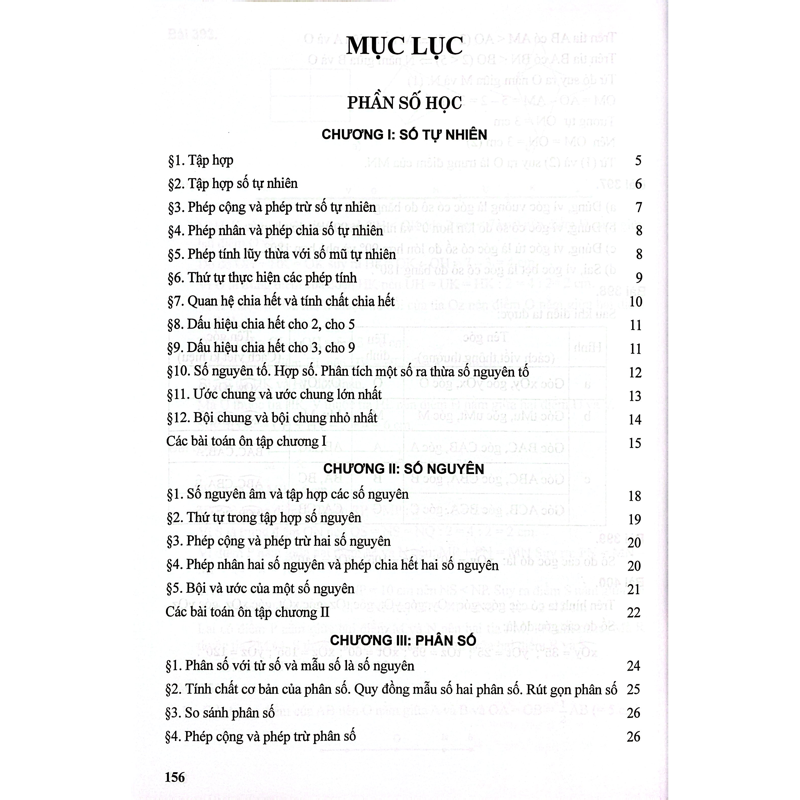 MỤC LỤC

PHẦN SỐ HỌC

CHƯƠNG I: SỐ TỰ NHIÊN

§1. Tập hợp 5
§2. Tập hợp số tự nhiên 6
§3. Phép cộng và phép trừ số tự nhiên 7
§4. Phép nhân và phép chia số tự nhiên 8
§5. Phép tính lũy thừa với số mũ tự nhiên 8
§6. Thứ tự thực hiện các phép tính 9
§7. Quan hệ chia hết và tính chất chia hết 10
§8. Dấu hiệu chia hết cho 2, cho 5 11
§9. Dấu hiệu chia hết cho 3, cho 9 11
§10. Số nguyên tố. Hợp số. Phân tích một số ra thừa số nguyên tố 12
§11. Ước chung và ước chung lớn nhất 13
§12. Bội chung và bội chung nhỏ nhất 14
Các bài toán ôn tập chương I 15

CHƯƠNG II: SỐ NGUYÊN

§1. Số nguyên âm và tập hợp các số nguyên 18
§2. Thứ tự trong tập hợp số nguyên 19
§3. Phép cộng và phép trừ hai số nguyên 20
§4. Phép nhân hai số nguyên và phép chia hết hai số nguyên 20
§5. Bội và ước của một số nguyên 21
Các bài toán ôn tập chương II 22

CHƯƠNG III: PHÂN SỐ

§1. Phân số với tử số và mẫu số là số nguyên 24
§2. Tính chất cơ bản của phân số. Quy đồng mẫu số hai phân số. Rút gọn phân số 25
§3. So sánh phân số 26
§4. Phép cộng và phép trừ phân số 26

156